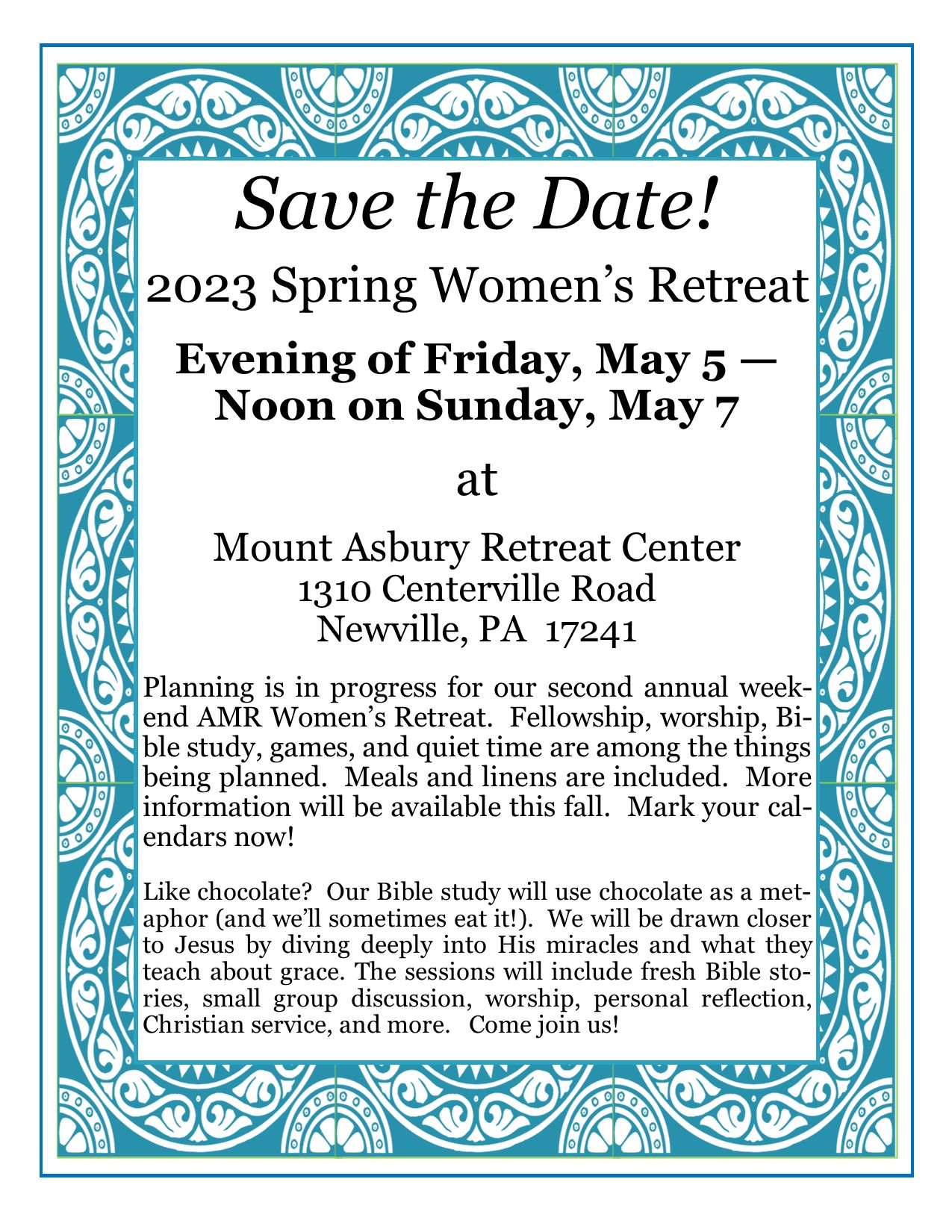 Save the Date!

2023 Spring Women's Retreat

Evening of Friday, May 5 — Noon on Sunday, May 7

at

Mount Asbury Retreat Center
1310 Centerville Road
Newville, PA 17241

Planning is in progress for our second annual weekend AMR Women's Retreat. Fellowship, worship, Bible study, games, and quiet time are among the things being planned. Meals and linens are included. More information will be available this fall. Mark your calendars now!

Like chocolate? Our Bible study will use chocolate as a metaphor (and we'll sometimes eat it!). We will be drawn closer to Jesus by diving deeply into His miracles and what they teach about grace. The sessions will include fresh Bible stories, small group discussion, worship, personal reflection, Christian service, and more. Come join us!